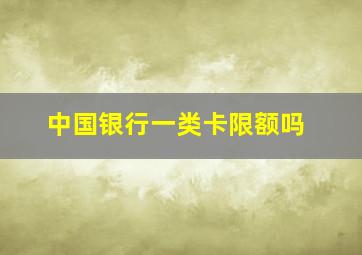 中国银行一类卡限额吗